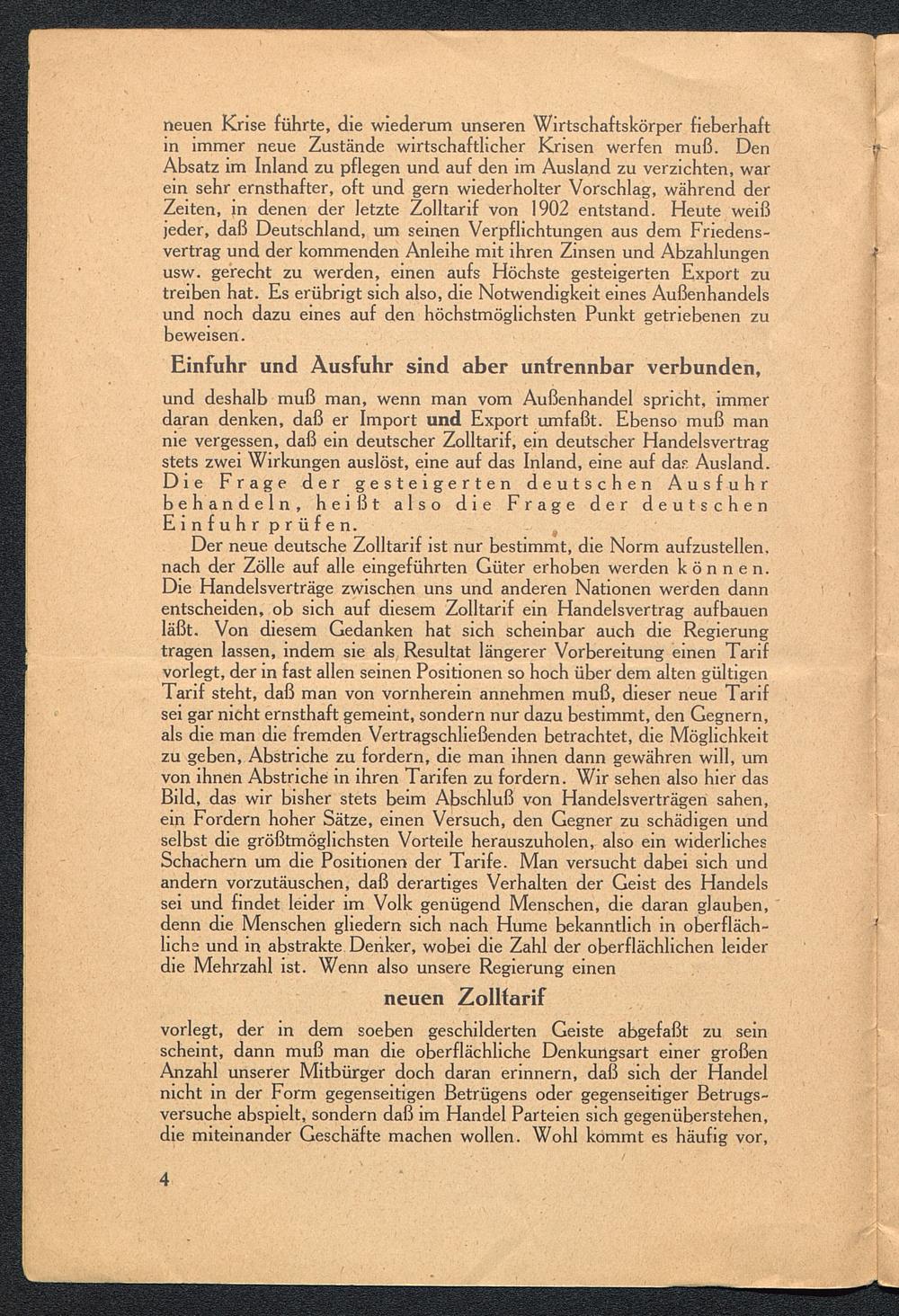 neuen Krise führte, die wiederum unseren Wirtschaftskörper fieberhaft in immer neue Zustände wirtschaftlicher Krisen werfen muß. Den Absatz im Inland zu pflegen und auf den im Ausland zu verzichten, war ein sehr ernsthafter, oft und gern wiederholter Vorschlag, während der Zeiten, in denen der letzte Zolltarif von 1902 entstand. Heute weiß jeder, daß Deutschland, um seinen Verpflichtungen aus dem Friedensvertrag und der kommenden Anleihe mit ihren Zinsen und Abzahlungen usw. gerecht zu werden, einen aufs Höchste gesteigerten Export zu treiben hat. Es erübrigt sich also, die Notwendigkeit eines Außenhandels und noch dazu eines auf den höchstmöglichsten Punkt getriebenen zu beweisen.

Einfuhr und Ausfuhr sind aber untrennbar verbunden,

und deshalb muß man, wenn man vom Außenhandel spricht, immer daran denken, daß er Import und Export umfaßt. Ebenso muß man nie vergessen, daß ein deutscher Zolltarif, ein deutscher Handelsvertrag stets zwei Wirkungen auslöst, eine auf das Inland, eine auf das Ausland. Die Frage der gesteigerten deutschen Ausfuhr behandeln, heißt also die Frage der deutschen Einfuhr prüfen.

Der neue deutsche Zolltarif ist nur bestimmt, die Norm aufzustellen, nach der Zölle auf alle eingeführten Güter erhoben werden können. Die Handelsverträge zwischen uns und anderen Nationen werden dann entscheiden, ob sich auf diesem Zolltarif ein Handelsvertrag aufbauen läßt. Von diesem Gedanken hat sich scheinbar auch die Regierung tragen lassen, indem sie als Resultat längerer Vorbereitung einen Tarif vorlegt, der in fast allen seinen Positionen so hoch über dem alten gültigen Tarif steht, daß man von vornherein annehmen muß, dieser neue Tarif sei gar nicht ernsthaft gemeint, sondern nur dazu bestimmt, den Gegnern, als die man die fremden Vertragschließenden betrachtet, die Möglichkeit zu geben, Abstriche zu fordern, die man ihnen dann gewähren will, um von ihnen Abstriche in ihren Tarifen zu fordern. Wir sehen also hier das Bild, das wir bisher stets beim Abschluß von Handelsverträgen sahen, ein Fordern hoher Sätze, einen Versuch, den Gegner zu schädigen und selbst die größtmöglichsten Vorteile herauszuholen, also ein widerliches Schachern um die Positionen der Tarife. Man versucht dabei sich und andern vorzutäuschen, daß derartiges Verhalten der Geist des Handels sei und findet leider im Volk genügend Menschen, die daran glauben, denn die Menschen gliedern sich nach Hume bekanntlich in oberflächliche und in abstrakte Denker, wobei die Zahl der oberflächlichen leider die Mehrzahl ist. Wenn also unsere Regierung einen

neuen Zolltarif

vorlegt, der in dem soeben geschilderten Geiste abgefaßt zu sein scheint, dann muß man die oberflächliche Denkungsart einer großen Anzahl unserer Mitbürger doch daran erinnern, daß sich der Handel nicht in der Form gegenseitigen Betrügens oder gegenseitiger Betrugsversuche abspielt, sondern daß im Handel Parteien sich gegenüberstehen, die miteinander Geschäfte machen wollen. Wohl kommt es häufig vor,

4